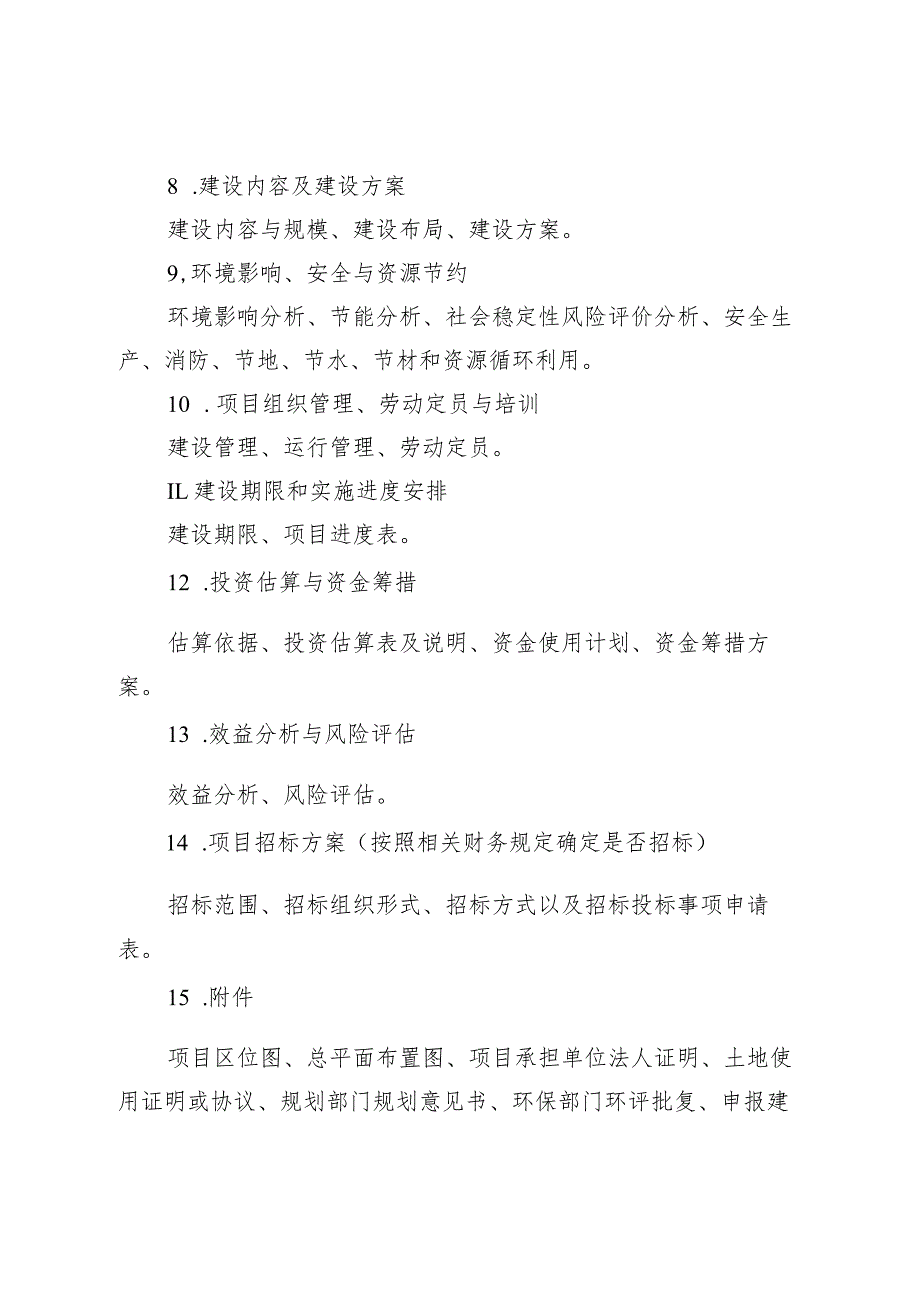 8 .建设内容及建设方案

建设内容与规模、建设布局、建设方案。

9,环境影响、安全与资源节约

环境影响分析、节能分析、社会稳定性风险评价分析、安全生产、消防、节地、节水、节材和资源循环利用。

10 .项目组织管理、劳动定员与培训

建设管理、运行管理、劳动定员。

IL 建设期限和实施进度安排

建设期限、项目进度表。

12 .投资估算与资金筹措

估算依据、投资估算表及说明、资金使用计划、资金筹措方案。

13 .效益分析与风险评估

效益分析、风险评估。

14 .项目招标方案（按照相关财务规定确定是否招标）

招标范围、招标组织形式、招标方式以及招标投标事项申请表。

15 .附件

项目区位图、总平面布置图、项目承担单位法人证明、土地使用证明或协议、规划部门规划意见书、环保部门环评批复、申报建